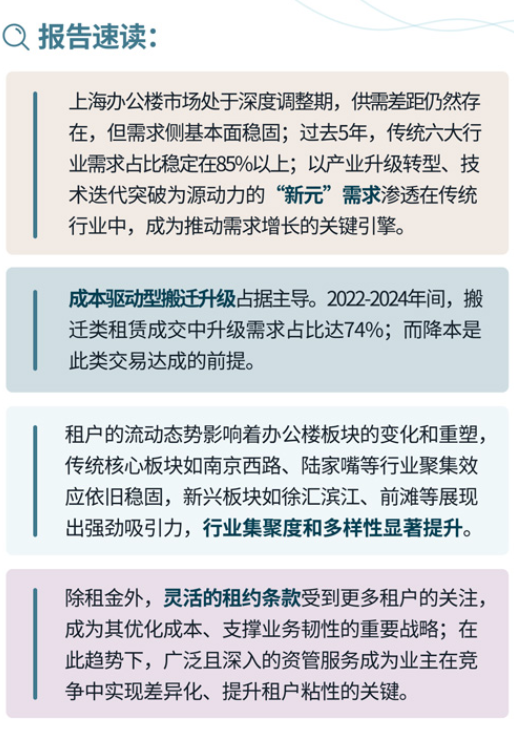 报告速读：

上海办公楼市场处于深度调整期，供需差距仍然存在，但需求侧基本面稳固；过去5年，传统六大行业需求占比稳定在85%以上；以产业升级转型、技术迭代突破为源动力的“新元”需求渗透在传统行业中，成为推动需求增长的关键引擎。

成本驱动型搬迁升级占据主导。2022-2024年间，搬迁类租赁成交中升级需求占比达74%；而降本是此类交易达成的前提。

租户的流动态势影响着办公楼板块的变化和重塑，传统核心板块如南京西路、陆家嘴等行业聚集效应依旧稳固，新兴板块如徐汇滨江、前滩等展现出强劲吸引力，行业集聚度和多样性显著提升。

除租金外，灵活的租约条款受到更多租户的关注，成为其优化成本、支撑业务韧性的重要战略；在此趋势下，广泛且深入的资管服务成为业主在竞争中实现差异化、提升租户粘性的关键。